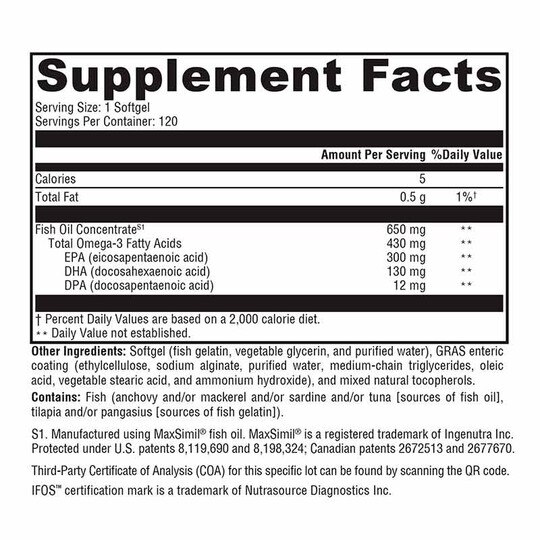 Supplement Facts

Serving Size: 1 Softgel
Servings Per Container: 120

| | Amount Per Serving | %Daily Value |
|---|---|---|
| Calories | 5 | |
| Total Fat | 0.5 g | 1%† |
| Fish Oil Concentrate$^{S1}$ | 650 mg | ** |
| Total Omega-3 Fatty Acids | 430 mg | ** |
| EPA (eicosapentaenoic acid) | 300 mg | ** |
| DHA (docosahexaenoic acid) | 130 mg | ** |
| DPA (docosapentaenoic acid) | 12 mg | ** |

† Percent Daily Values are based on a 2,000 calorie diet.
** Daily Value not established.

Other Ingredients: Softgel (fish gelatin, vegetable glycerin, and purified water), GRAS enteric coating (ethylcellulose, sodium alginate, purified water, medium-chain triglycerides, oleic acid, vegetable stearic acid, and ammonium hydroxide), and mixed natural tocopherols.

Contains: Fish (anchovy and/or mackerel and/or sardine and/or tuna [sources of fish oil], tilapia and/or pangasius [sources of fish gelatin]).

S1. Manufactured using MaxSimil® fish oil. MaxSimil® is a registered trademark of Ingenutra Inc. Protected under U.S. patents 8,119,690 and 8,198,324; Canadian patents 2672513 and 2677670.

Third-Party Certificate of Analysis (COA) for this specific lot can be found by scanning the QR code.

IFOS™ certification mark is a trademark of Nutrasource Diagnostics Inc.